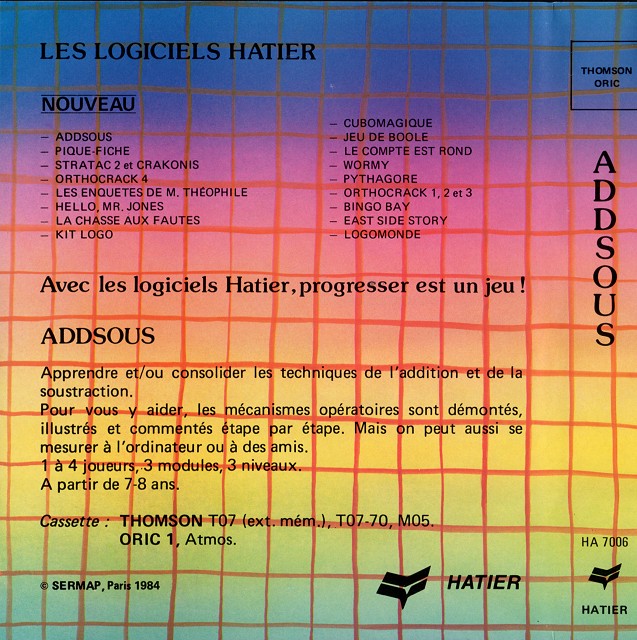 LES LOGICIELS HATIER

NOUVEAU

- ADDSOUS
- PIQUE-FICHE
- STRATAC 2 et CRAKONIS
- ORTHOCRACK 4
- LES ENQUETES DE M. THÉOPHILE
- HELLO, MR. JONES
- LA CHASSE AUX FAUTES
- KIT LOGO

- CUBOMAGIQUE
- JEU DE BOOLE
- LE COMPTE EST ROND
- WORMY
- PYTHAGORE
- ORTHOCRACK 1, 2 et 3
- BINGO BAY
- EAST SIDE STORY
- LOGOMONDE

Avec les logiciels Hatier, progresser est un jeu !

ADDSOUS

Apprendre et/ou consolider les techniques de l'addition et de la soustraction.
Pour vous y aider, les mécanismes opératoires sont démontés, illustrés et commentés étape par étape. Mais on peut aussi se mesurer à l'ordinateur ou à des amis.
1 à 4 joueurs, 3 modules, 3 niveaux.
A partir de 7-8 ans.

Cassette : THOMSON T07 (ext. mém.), T07-70, M05.
ORIC 1, Atmos.

© SERMAP, Paris 1984

HATIER

THOMSON
ORIC

ADDSOUS

HA 7006

HATIER